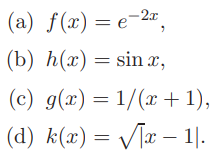 (a) $f(x) = e^{-2x}$,

(b) $h(x) = \sin x$,

(c) $g(x) = 1/(x+1)$,

(d) $k(x) = \sqrt{|x-1|}$.